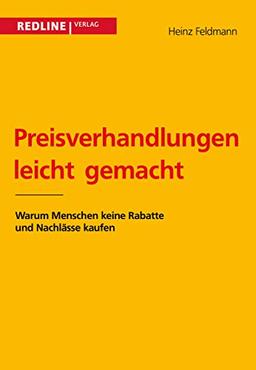 REDLINE | VERLAG

Heinz Feldmann

Preisverhandlungen leicht gemacht

Warum Menschen keine Rabatte und Nachlässe kaufen